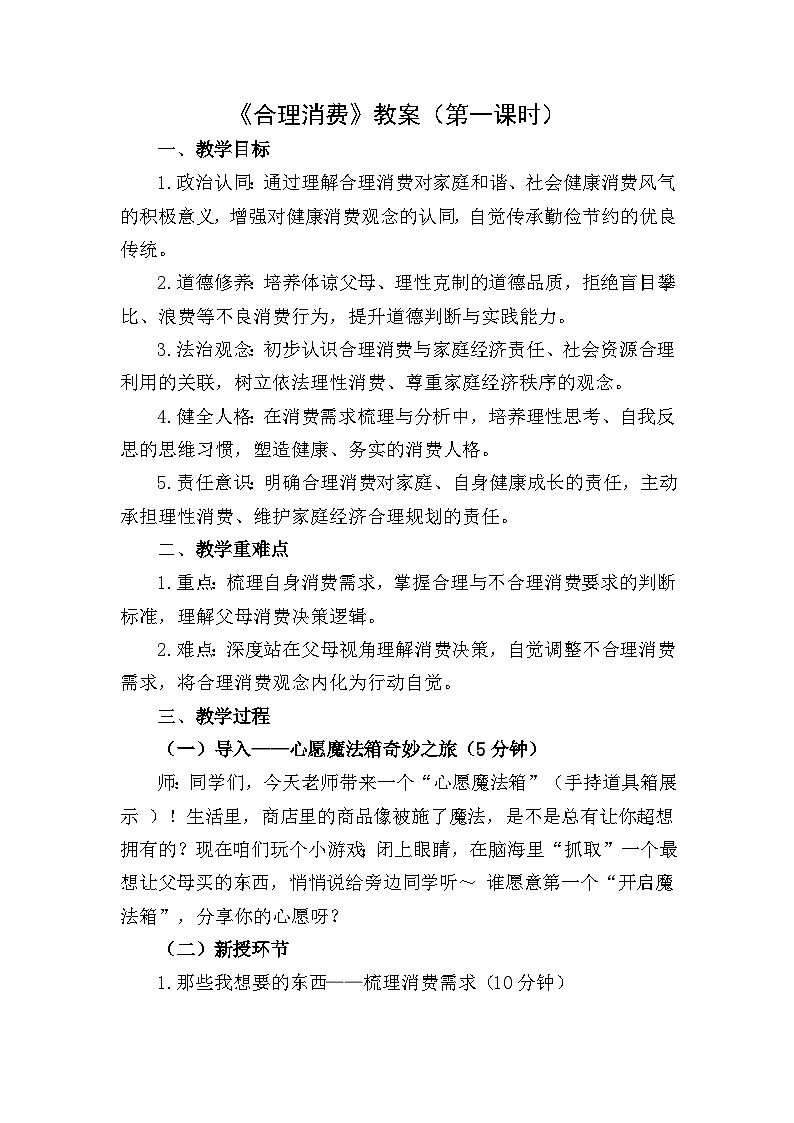 《合理消费》教案（第一课时）

一、教学目标

1.政治认同：通过理解合理消费对家庭和谐、社会健康消费风气的积极意义，增强对健康消费观念的认同，自觉传承勤俭节约的优良传统。

2.道德修养：培养体谅父母、理性克制的道德品质，拒绝盲目攀比、浪费等不良消费行为，提升道德判断与实践能力。

3.法治观念：初步认识合理消费与家庭经济责任、社会资源合理利用的关联，树立依法理性消费、尊重家庭经济秩序的观念。

4.健全人格：在消费需求梳理与分析中，培养理性思考、自我反思的思维习惯，塑造健康、务实的消费人格。

5.责任意识：明确合理消费对家庭、自身健康成长的责任，主动承担理性消费、维护家庭经济合理规划的责任。

二、教学重难点

1.重点：梳理自身消费需求，掌握合理与不合理消费要求的判断标准，理解父母消费决策逻辑。

2.难点：深度站在父母视角理解消费决策，自觉调整不合理消费需求，将合理消费观念内化为行动自觉。

三、教学过程

（一）导入——心愿魔法箱奇妙之旅（5分钟）

师：同学们，今天老师带来一个“心愿魔法箱”（手持道具箱展示 ）！生活里，商店里的商品像被施了魔法，是不是总有让你超想拥有的？现在咱们玩个小游戏：闭上眼睛，在脑海里“抓取”一个最想让父母买的东西，悄悄说给旁边同学听～ 谁愿意第一个“开启魔法箱”，分享你的心愿呀？

（二）新授环节

1.那些我想要的东西——梳理消费需求（10分钟）